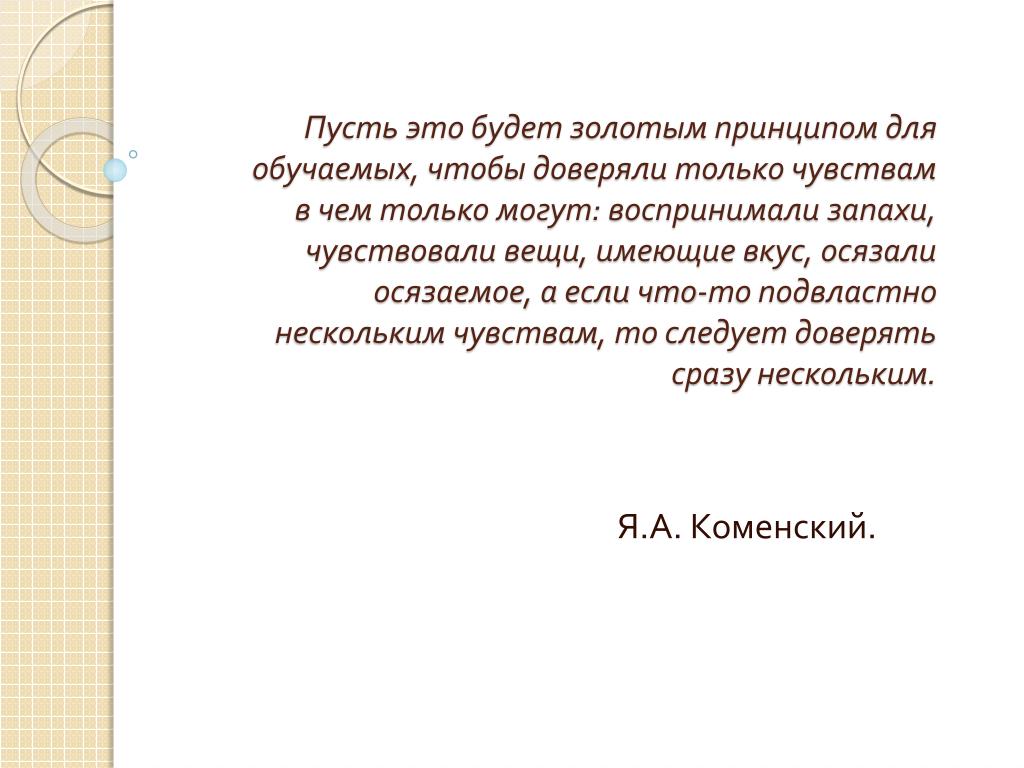 Пусть это будет золотым принципом для обучаемых, чтобы доверяли только чувствам в чем только могут: воспринимали запахи, чувствовали вещи, имеющие вкус, осязали осязаемое, а если что-то подвластно нескольким чувствам, то следует доверять сразу нескольким.

Я.А. Коменский.